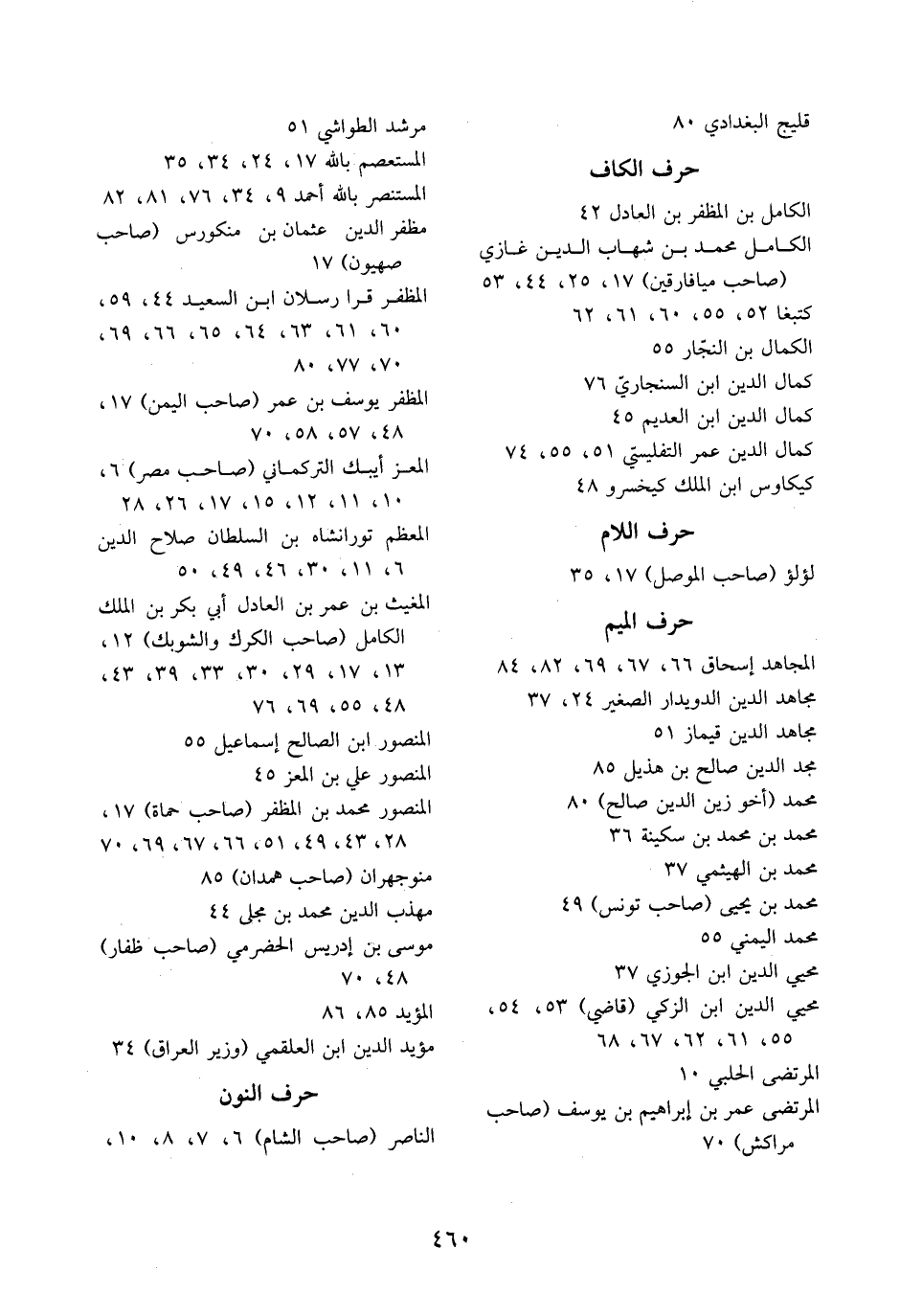 قليج البغدادي ٨٠

حرف الكاف

الكامل بن المظفر بن العادل ٤٢
الكامل محمد بن شهاب الدين غازي (صاحب ميافارقين) ١٧، ٢٥، ٤٤، ٥٣
كتبغا ٥٢، ٥٥، ٦٠، ٦١، ٦٢
الكمال بن النجّار ٥٥
كمال الدين ابن السنجاريّ ٧٦
كمال الدين ابن العديم ٤٥
كمال الدين عمر التفليسيّ ٥١، ٥٥، ٧٤
كيكاوس ابن الملك كيخسرو ٤٨

حرف اللام

لؤلؤ (صاحب الموصل) ١٧، ٣٥

حرف الميم

المجاهد إسحاق ٦٦، ٦٧، ٦٩، ٨٢، ٨٤
مجاهد الدين الدويدار الصغير ٢٤، ٣٧
مجاهد الدين قيماز ٥١
مجد الدين صالح بن هذيل ٨٥
محمد (أخو زين الدين صالح) ٨٠
محمد بن محمد بن سكينة ٣٦
محمد بن الهيثمي ٣٧
محمد بن يحيى (صاحب تونس) ٤٩
محمد اليمني ٥٥
محيي الدين ابن الجوزي ٣٧
محيي الدين ابن الزكي (قاضي) ٥٣، ٥٤، ٥٥، ٦١، ٦٢، ٦٧، ٦٨
المرتضى الحلبي ١٠
المرتضى عمر بن إبراهيم بن يوسف (صاحب مراكش) ٧٠

مرشد الطواشي ٥١
المستعصم بالله ١٧، ٢٤، ٣٤، ٣٥
المستنصر بالله أحمد ٩، ٣٤، ٧٦، ٨١، ٨٢
مظفر الدين عثمان بن منكورس (صاحب صهيون) ١٧
المظفر قرا رسلان ابن السعيد ٤٤، ٥٩، ٦٠، ٦١، ٦٣، ٦٤، ٦٥، ٦٦، ٦٩، ٧٠، ٧٧، ٨٠
المظفر يوسف بن عمر (صاحب اليمن) ١٧، ٤٨، ٥٧، ٥٨، ٧٠
المعز أيبك التركماني (صاحب مصر) ٦، ١٠، ١١، ١٢، ١٥، ١٧، ٢٦، ٢٨
المعظم تورانشاه بن السلطان صلاح الدين ٦، ١١، ٣٠، ٤٦، ٤٩، ٥٠
المغيث بن عمر بن العادل أبي بكر بن الملك الكامل (صاحب الكرك والشوبك) ١٢، ١٣، ١٧، ٢٩، ٣٠، ٣٣، ٣٩، ٤٣، ٤٨، ٥٥، ٦٩، ٧٦
المنصور ابن الصالح إسماعيل ٥٥
المنصور علي بن المعز ٤٥
المنصور محمد بن المظفر (صاحب حماة) ١٧، ٢٨، ٤٣، ٤٩، ٥١، ٦٦، ٦٧، ٦٩، ٧٠
منوجهران (صاحب همدان) ٨٥
مهذب الدين محمد بن مجلى ٤٤
موسى بن إدريس الحضرمي (صاحب ظفار) ٤٨، ٧٠
المؤيد ٨٥، ٨٦
مؤيد الدين ابن العلقمي (وزير العراق) ٣٤

حرف النون

الناصر (صاحب الشام) ٦، ٧، ٨، ١٠،

٤٦٠